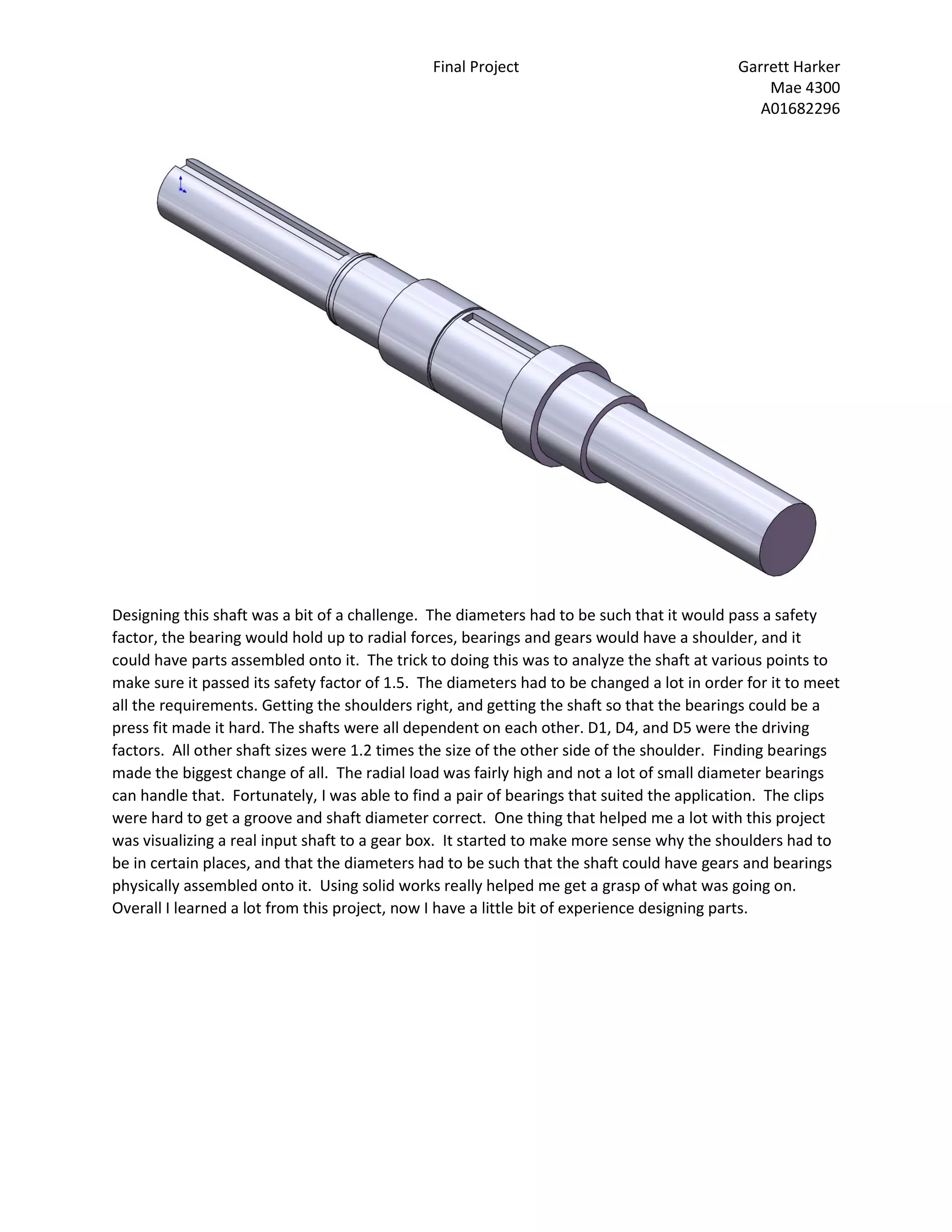 Final Project

Garrett Harker
Mae 4300
A01682296

Designing this shaft was a bit of a challenge. The diameters had to be such that it would pass a safety factor, the bearing would hold up to radial forces, bearings and gears would have a shoulder, and it could have parts assembled onto it. The trick to doing this was to analyze the shaft at various points to make sure it passed its safety factor of 1.5. The diameters had to be changed a lot in order for it to meet all the requirements. Getting the shoulders right, and getting the shaft so that the bearings could be a press fit made it hard. The shafts were all dependent on each other. D1, D4, and D5 were the driving factors. All other shaft sizes were 1.2 times the size of the other side of the shoulder. Finding bearings made the biggest change of all. The radial load was fairly high and not a lot of small diameter bearings can handle that. Fortunately, I was able to find a pair of bearings that suited the application. The clips were hard to get a groove and shaft diameter correct. One thing that helped me a lot with this project was visualizing a real input shaft to a gear box. It started to make more sense why the shoulders had to be in certain places, and that the diameters had to be such that the shaft could have gears and bearings physically assembled onto it. Using solid works really helped me get a grasp of what was going on. Overall I learned a lot from this project, now I have a little bit of experience designing parts.